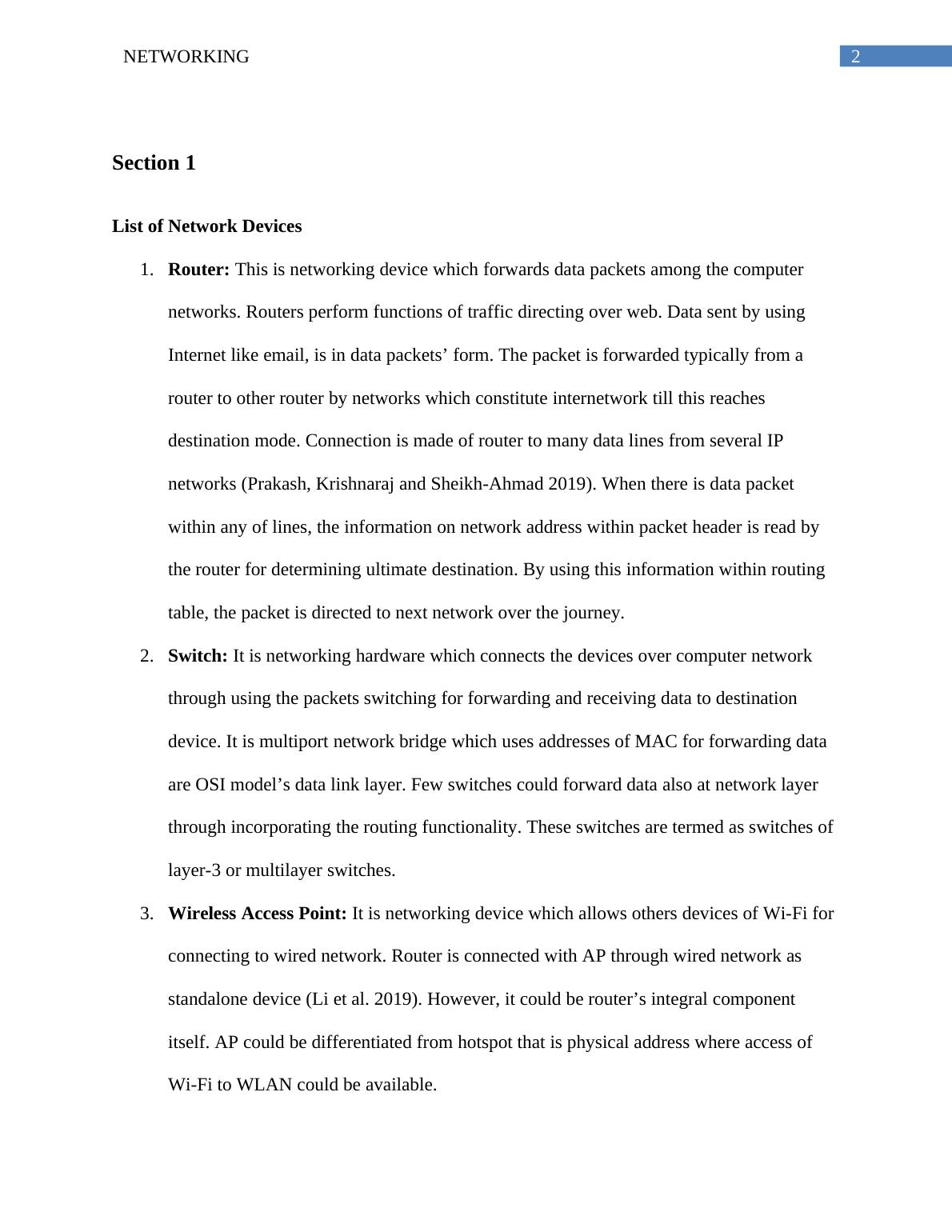 NETWORKING

2

Section 1

List of Network Devices

1. Router: This is networking device which forwards data packets among the computer networks. Routers perform functions of traffic directing over web. Data sent by using Internet like email, is in data packets’ form. The packet is forwarded typically from a router to other router by networks which constitute internetwork till this reaches destination mode. Connection is made of router to many data lines from several IP networks (Prakash, Krishnaraj and Sheikh-Ahmad 2019). When there is data packet within any of lines, the information on network address within packet header is read by the router for determining ultimate destination. By using this information within routing table, the packet is directed to next network over the journey.

2. Switch: It is networking hardware which connects the devices over computer network through using the packets switching for forwarding and receiving data to destination device. It is multiport network bridge which uses addresses of MAC for forwarding data are OSI model’s data link layer. Few switches could forward data also at network layer through incorporating the routing functionality. These switches are termed as switches of layer-3 or multilayer switches.

3. Wireless Access Point: It is networking device which allows others devices of Wi-Fi for connecting to wired network. Router is connected with AP through wired network as standalone device (Li et al. 2019). However, it could be router’s integral component itself. AP could be differentiated from hotspot that is physical address where access of Wi-Fi to WLAN could be available.